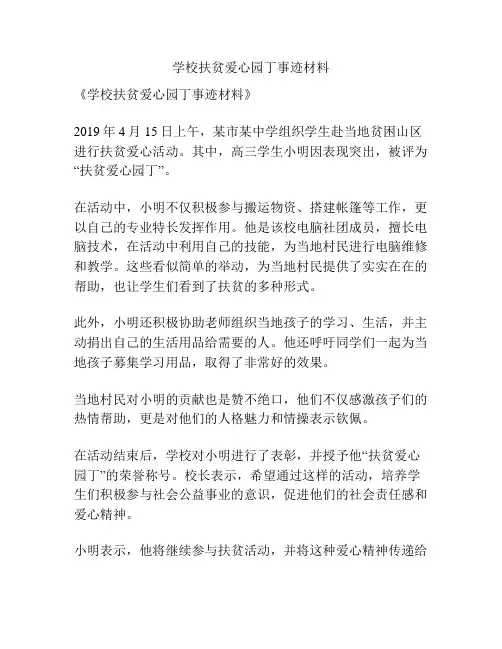 学校扶贫爱心园丁事迹材料

《学校扶贫爱心园丁事迹材料》

2019 年 4 月 15 日上午，某市某中学组织学生赴当地贫困山区进行扶贫爱心活动。其中，高三学生小明因表现突出，被评为“扶贫爱心园丁”。

在活动中，小明不仅积极参与搬运物资、搭建帐篷等工作，更以自己的专业特长发挥作用。他是该校电脑社团成员，擅长电脑技术，在活动中利用自己的技能，为当地村民进行电脑维修和教学。这些看似简单的举动，为当地村民提供了实实在在的帮助，也让学生们看到了扶贫的多种形式。

此外，小明还积极协助老师组织当地孩子的学习、生活，并主动捐出自己的生活用品给需要的人。他还呼吁同学们一起为当地孩子募集学习用品，取得了非常好的效果。

当地村民对小明的贡献也是赞不绝口，他们不仅感激孩子们的热情帮助，更是对他们的人格魅力和情操表示钦佩。

在活动结束后，学校对小明进行了表彰，并授予他“扶贫爱心园丁”的荣誉称号。校长表示，希望通过这样的活动，培养学生们积极参与社会公益事业的意识，促进他们的社会责任感和爱心精神。

小明表示，他将继续参与扶贫活动，并将这种爱心精神传递给